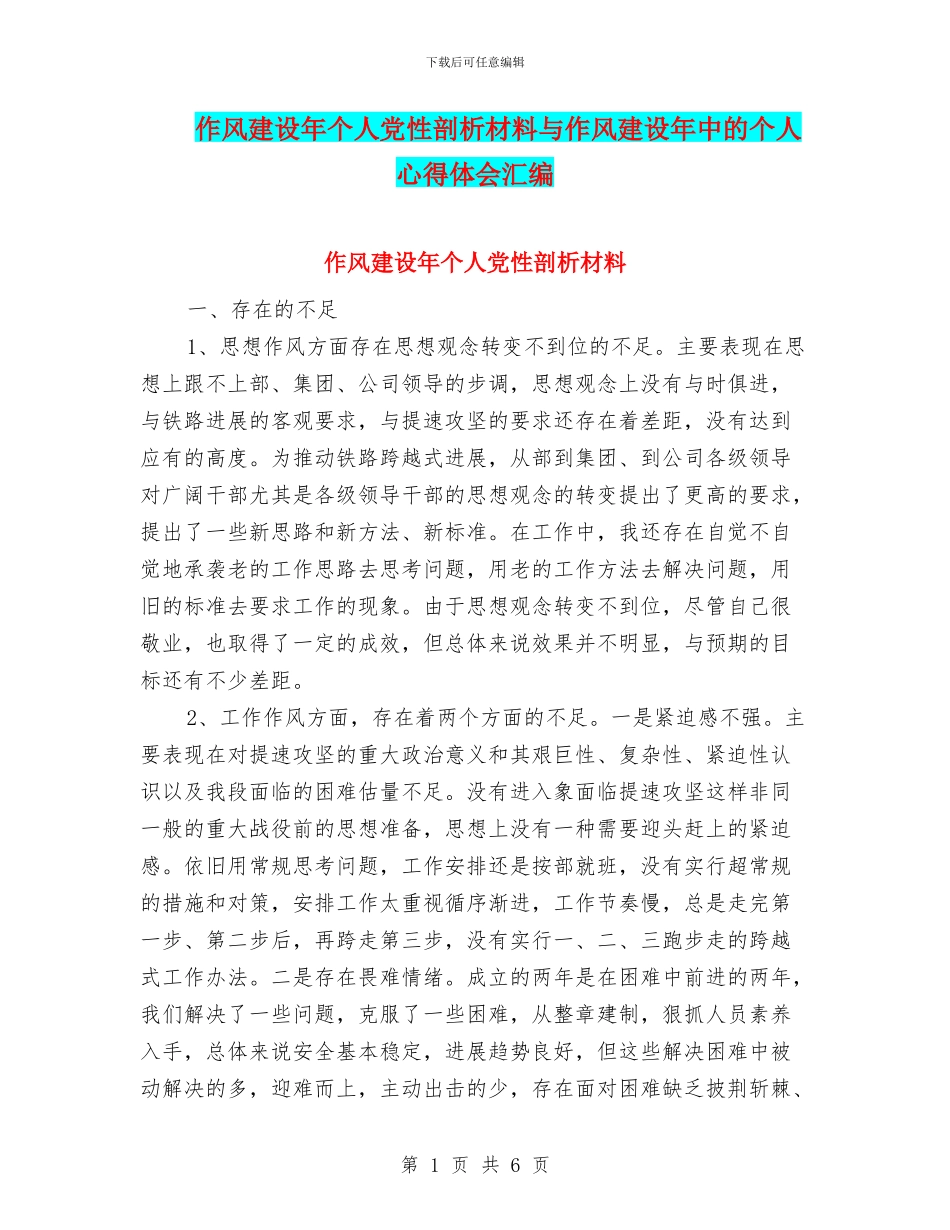 下载后可任意编辑

作风建设年个人党性剖析材料与作风建设年中的个人心得体会汇编

作风建设年个人党性剖析材料

一、存在的不足

1、思想作风方面存在思想观念转变不到位的不足。主要表现在思想上跟不上部、集团、公司领导的步调，思想观念上没有与时俱进，与铁路进展的客观要求，与提速攻坚的要求还存在着差距，没有达到应有的高度。为推动铁路跨越式进展，从部到集团、到公司各级领导对广阔干部尤其是各级领导干部的思想观念的转变提出了更高的要求，提出了一些新思路和新方法、新标准。在工作中，我还存在自觉不自觉地承袭老的工作思路去思考问题，用老的工作方法去解决问题，用旧的标准去要求工作的现象。由于思想观念转变不到位，尽管自己很敬业，也取得了一定的成效，但总体来说效果并不明显，与预期的目标还有不少差距。

2、工作作风方面，存在着两个方面的不足。一是紧迫感不强。主要表现在对提速攻坚的重大政治意义和其艰巨性、复杂性、紧迫性认识以及我段面临的困难估量不足。没有进入象面临提速攻坚这样非同一般的重大战役前的思想准备，思想上没有一种需要迎头赶上的紧迫感。依旧用常规思考问题，工作安排还是按部就班，没有实行超常规的措施和对策，安排工作太重视循序渐进，工作节奏慢，总是走完第一步、第二步后，再跨走第三步，没有实行一、二、三跑步走的跨越式工作办法。二是存在畏难情绪。成立的两年是在困难中前进的两年，我们解决了一些问题，克服了一些困难，从整章建制，狠抓人员素养入手，总体来说安全基本稳定，进展趋势良好，但这些解决困难中被动解决的多，迎难而上，主动出击的少，存在面对困难缺乏披荆斩棘、

第 1 页 共 6 页